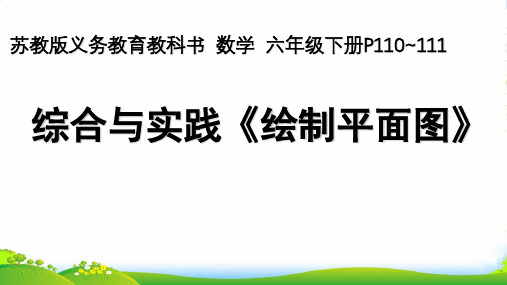 苏教版义务教育教科书 数学 六年级下册P110~111

综合与实践《绘制平面图》